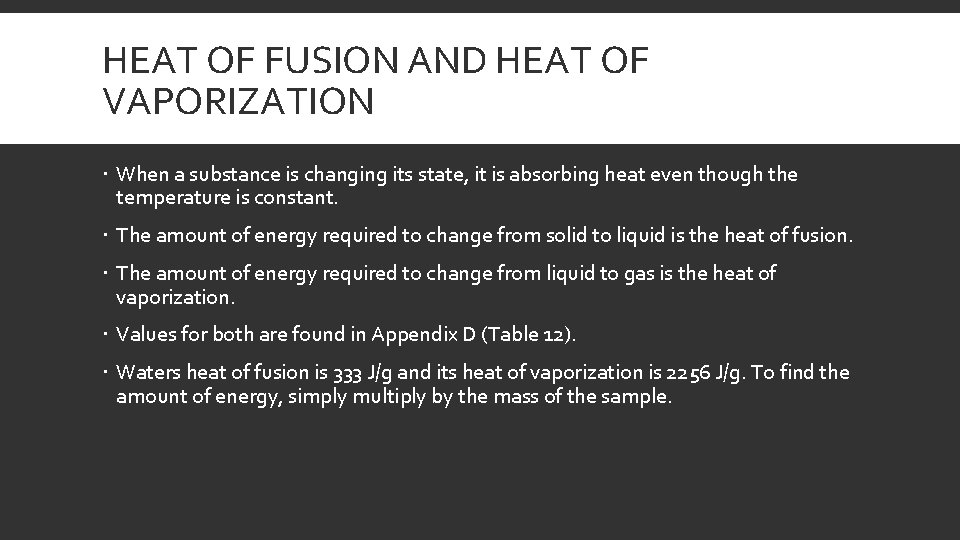 HEAT OF FUSION AND HEAT OF VAPORIZATION

• When a substance is changing its state, it is absorbing heat even though the temperature is constant.

• The amount of energy required to change from solid to liquid is the heat of fusion.

• The amount of energy required to change from liquid to gas is the heat of vaporization.

• Values for both are found in Appendix D (Table 12).

• Waters heat of fusion is 333 J/g and its heat of vaporization is 2256 J/g. To find the amount of energy, simply multiply by the mass of the sample.